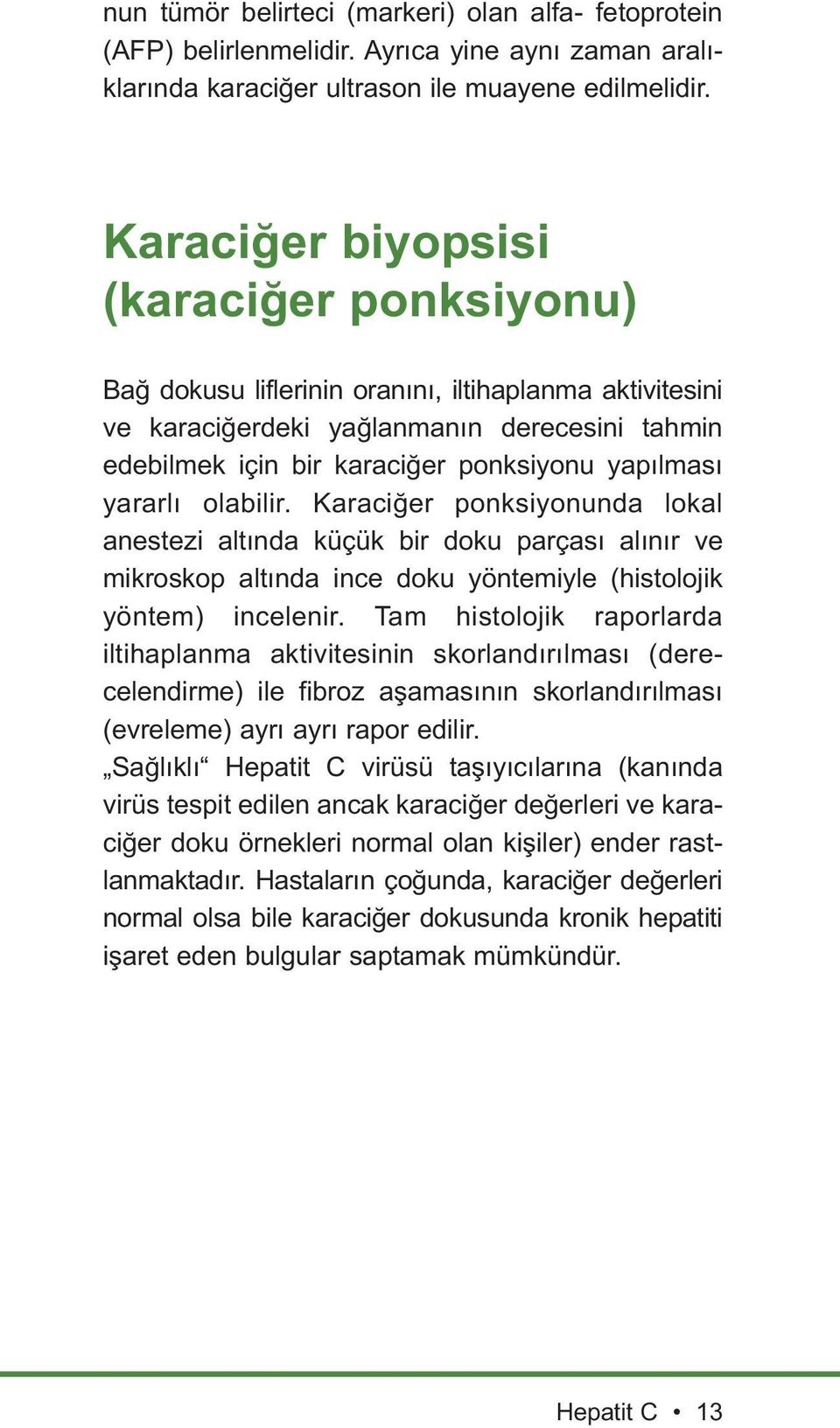 nun tümör belirteci (markeri) olan alfa- fetoprotein (AFP) belirlenmelidir. Ayrıca yine aynı zaman aralıklarında karaciğer ultrason ile muayene edilmelidir.

Karaciğer biyopsisi (karaciğer ponksiyonu)

Bağ dokusu liflerinin oranını, iltihaplanma aktivitesini ve karaciğerdeki yağlanmanın derecesini tahmin edebilmek için bir karaciğer ponksiyonu yapılması yararlı olabilir. Karaciğer ponksiyonunda lokal anestezi altında küçük bir doku parçası alınır ve mikroskop altında ince doku yöntemiyle (histolojik yöntem) incelenir. Tam histolojik raporlarda iltihaplanma aktivitesinin skorlandırılması (derecelendirme) ile fibroz aşamasının skorlandırılması (evreleme) ayrı ayrı rapor edilir.
„Sağlıklı“ Hepatit C virüsü taşıyıcılarına (kanında virüs tespit edilen ancak karaciğer değerleri ve karaciğer doku örnekleri normal olan kişiler) ender rastlanmaktadır. Hastaların çoğunda, karaciğer değerleri normal olsa bile karaciğer dokusunda kronik hepatiti işaret eden bulgular saptamak mümkündür.

Hepatit C • 13